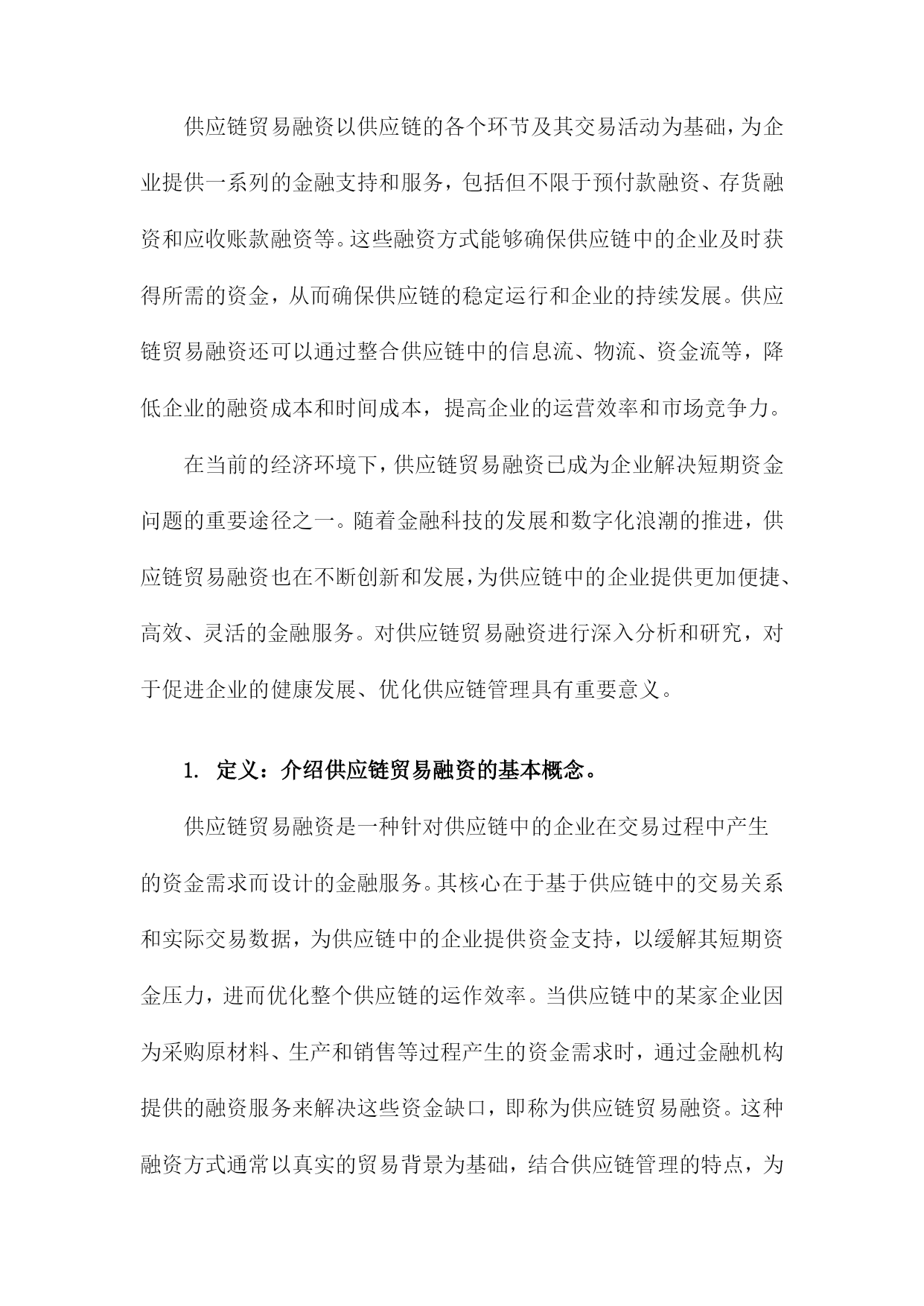 供应链贸易融资以供应链的各个环节及其交易活动为基础，为企业提供一系列的金融支持和服务，包括但不限于预付款融资、存货融资和应收账款融资等。这些融资方式能够确保供应链中的企业及时获得所需的资金，从而确保供应链的稳定运行和企业的持续发展。供应链贸易融资还可以通过整合供应链中的信息流、物流、资金流等，降低企业的融资成本和时间成本，提高企业的运营效率和市场竞争力。

在当前的经济环境下，供应链贸易融资已成为企业解决短期资金问题的重要途径之一。随着金融科技的发展和数字化浪潮的推进，供应链贸易融资也在不断创新和发展，为供应链中的企业提供更加便捷、高效、灵活的金融服务。对供应链贸易融资进行深入分析和研究，对于促进企业的健康发展、优化供应链管理具有重要意义。

1. 定义：介绍供应链贸易融资的基本概念。

供应链贸易融资是一种针对供应链中的企业在交易过程中产生的资金需求而设计的金融服务。其核心在于基于供应链中的交易关系和实际交易数据，为供应链中的企业提供资金支持，以缓解其短期资金压力，进而优化整个供应链的运作效率。当供应链中的某家企业因为采购原材料、生产和销售等过程产生的资金需求时，通过金融机构提供的融资服务来解决这些资金缺口，即称为供应链贸易融资。这种融资方式通常以真实的贸易背景为基础，结合供应链管理的特点，为